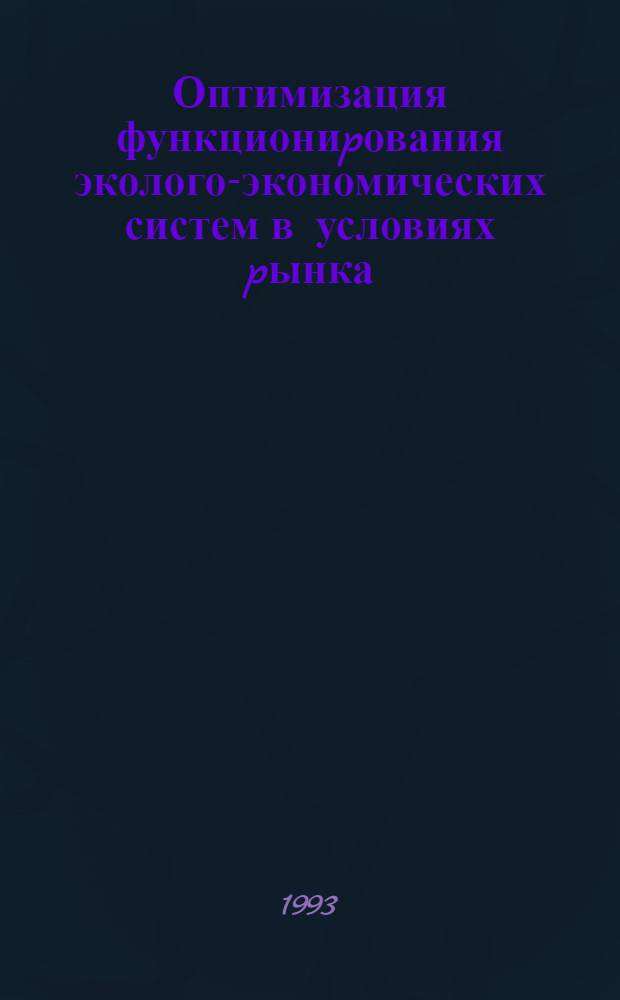 Оптимизация функционирования эколого-экономических систем в условиях рынка

1993